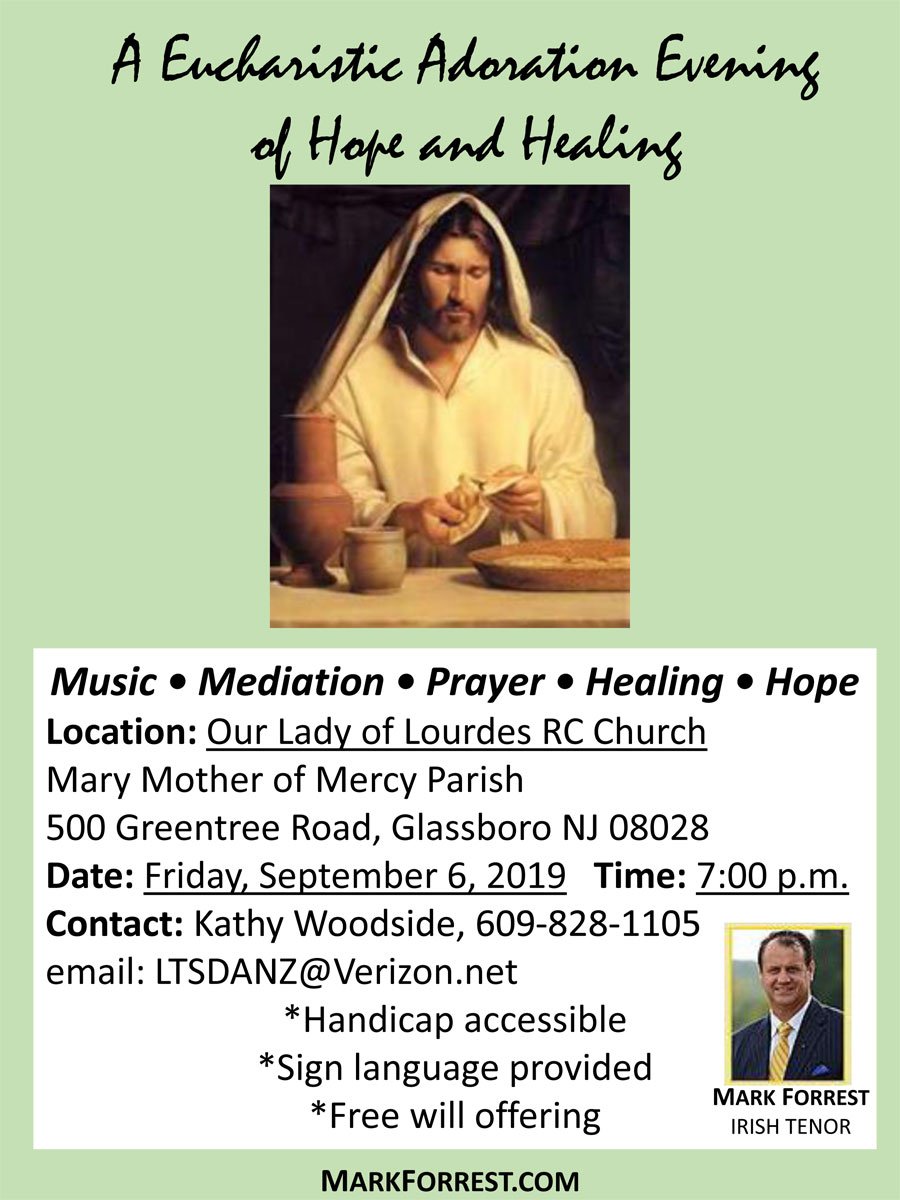 A Eucharistic Adoration Evening of Hope and Healing

Music • Mediation • Prayer • Healing • Hope
Location: Our Lady of Lourdes RC Church
Mary Mother of Mercy Parish
500 Greentree Road, Glassboro NJ 08028
Date: Friday, September 6, 2019 Time: 7:00 p.m.
Contact: Kathy Woodside, 609-828-1105
email: LTSDANZ@Verizon.net
*Handicap accessible
*Sign language provided
*Free will offering

MARK FORREST
IRISH TENOR

MARKFORREST.COM